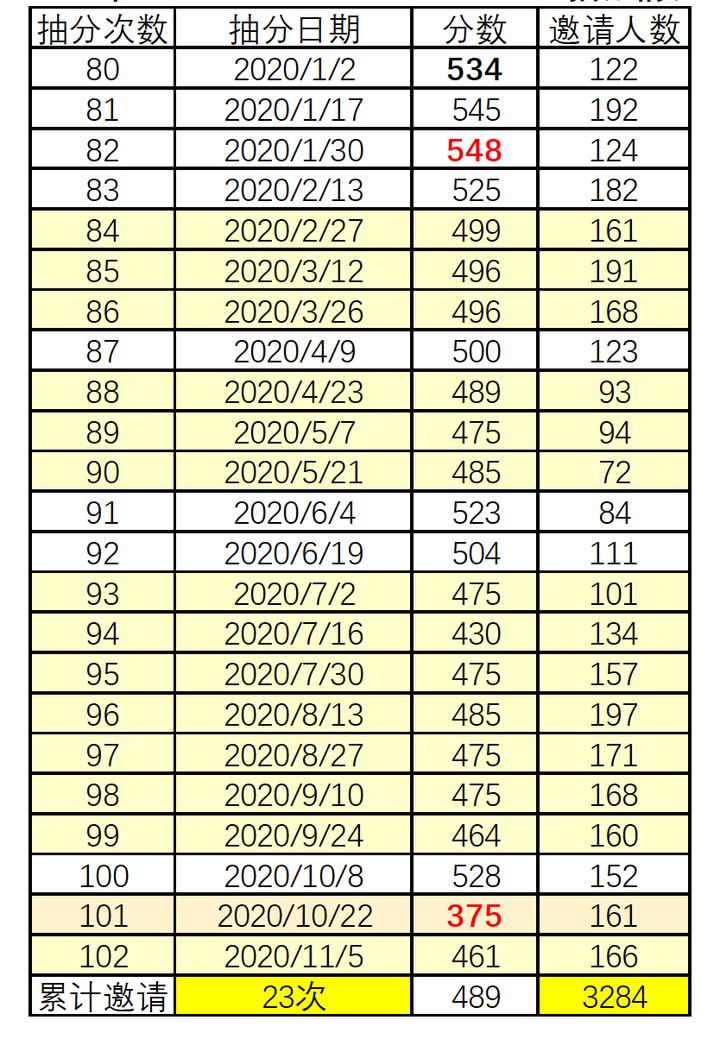 | 抽分次数 | 抽分日期 | 分数 | 邀请人数 |
|---|---|---|---|
| 80 | 2020/1/2 | 534 | 122 |
| 81 | 2020/1/17 | 545 | 192 |
| 82 | 2020/1/30 | 548 | 124 |
| 83 | 2020/2/13 | 525 | 182 |
| 84 | 2020/2/27 | 499 | 161 |
| 85 | 2020/3/12 | 496 | 191 |
| 86 | 2020/3/26 | 496 | 168 |
| 87 | 2020/4/9 | 500 | 123 |
| 88 | 2020/4/23 | 489 | 93 |
| 89 | 2020/5/7 | 475 | 94 |
| 90 | 2020/5/21 | 485 | 72 |
| 91 | 2020/6/4 | 523 | 84 |
| 92 | 2020/6/19 | 504 | 111 |
| 93 | 2020/7/2 | 475 | 101 |
| 94 | 2020/7/16 | 430 | 134 |
| 95 | 2020/7/30 | 475 | 157 |
| 96 | 2020/8/13 | 485 | 197 |
| 97 | 2020/8/27 | 475 | 171 |
| 98 | 2020/9/10 | 475 | 168 |
| 99 | 2020/9/24 | 464 | 160 |
| 100 | 2020/10/8 | 528 | 152 |
| 101 | 2020/10/22 | 375 | 161 |
| 102 | 2020/11/5 | 461 | 166 |
| 累计邀请 | 23次 | 489 | 3284 |